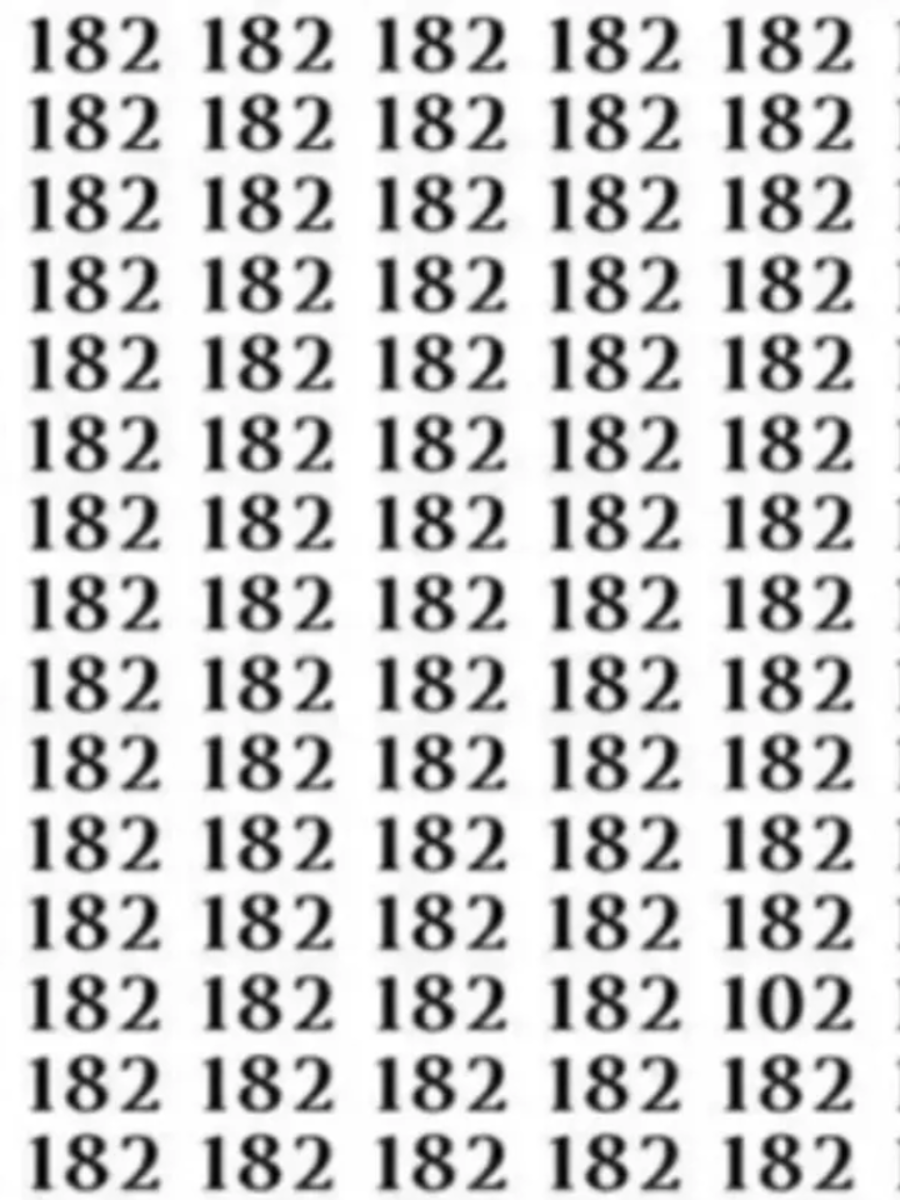 182 182 182 182 182
182 182 182 182 182
182 182 182 182 182
182 182 182 182 182
182 182 182 182 182
182 182 182 182 182
182 182 182 182 182
182 182 182 182 182
182 182 182 182 182
182 182 182 182 182
182 182 182 182 182
182 182 182 182 182
182 182 182 182 102
182 182 182 182 182
182 182 182 182 182